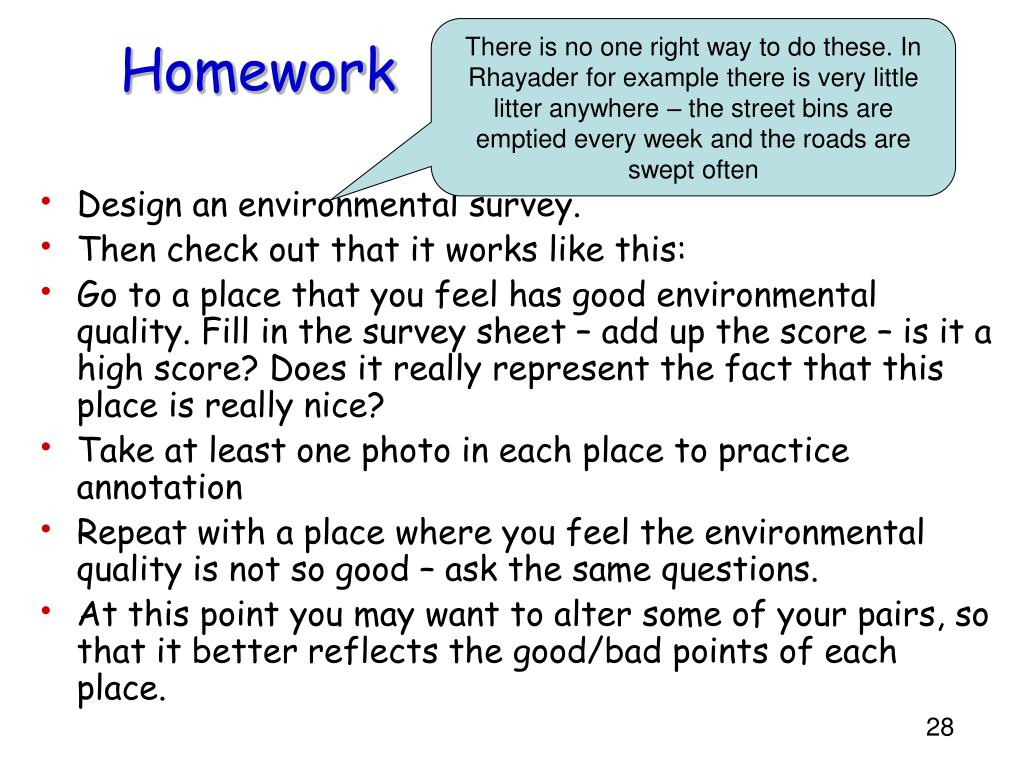 Homework

There is no one right way to do these. In Rhayader for example there is very little litter anywhere – the street bins are emptied every week and the roads are swept often

• Design an environmental survey.
• Then check out that it works like this:
• Go to a place that you feel has good environmental quality. Fill in the survey sheet – add up the score – is it a high score? Does it really represent the fact that this place is really nice?
• Take at least one photo in each place to practice annotation
• Repeat with a place where you feel the environmental quality is not so good – ask the same questions.
• At this point you may want to alter some of your pairs, so that it better reflects the good/bad points of each place.

28